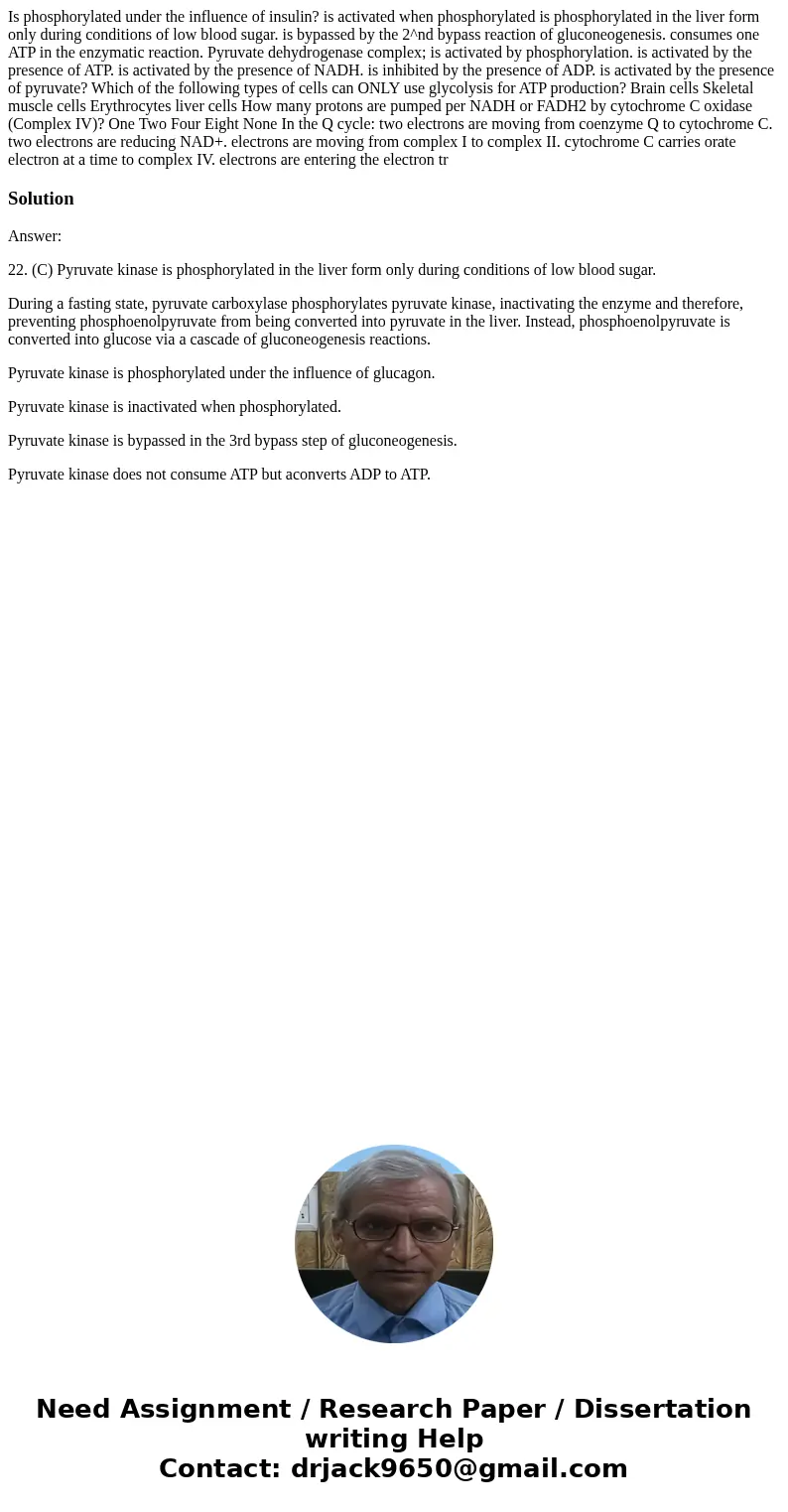 Is phosphorylated under the influence of insulin? is activated when phosphorylated is phosphorylated in the liver form only during conditions of low blood sugar. is bypassed by the 2^nd bypass reaction of gluconeogenesis. consumes one ATP in the enzymatic reaction. Pyruvate dehydrogenase complex; is activated by phosphorylation. is activated by the presence of ATP. is activated by the presence of NADH. is inhibited by the presence of ADP. is activated by the presence of pyruvate? Which of the following types of cells can ONLY use glycolysis for ATP production? Brain cells Skeletal muscle cells Erythrocytes liver cells How many protons are pumped per NADH or FADH2 by cytochrome C oxidase (Complex IV)? One Two Four Eight None In the Q cycle: two electrons are moving from coenzyme Q to cytochrome C. two electrons are reducing NAD+. electrons are moving from complex I to complex II. cytochrome C carries orate electron at a time to complex IV. electrons are entering the electron tr

Solution

Answer:

22. (C) Pyruvate kinase is phosphorylated in the liver form only during conditions of low blood sugar.

During a fasting state, pyruvate carboxylase phosphorylates pyruvate kinase, inactivating the enzyme and therefore, preventing phosphoenolpyruvate from being converted into pyruvate in the liver. Instead, phosphoenolpyruvate is converted into glucose via a cascade of gluconeogenesis reactions.

Pyruvate kinase is phosphorylated under the influence of glucagon.

Pyruvate kinase is inactivated when phosphorylated.

Pyruvate kinase is bypassed in the 3rd bypass step of gluconeogenesis.

Pyruvate kinase does not consume ATP but aconverts ADP to ATP.

Need Assignment / Research Paper / Dissertation writing Help
Contact: drjack9650@gmail.com